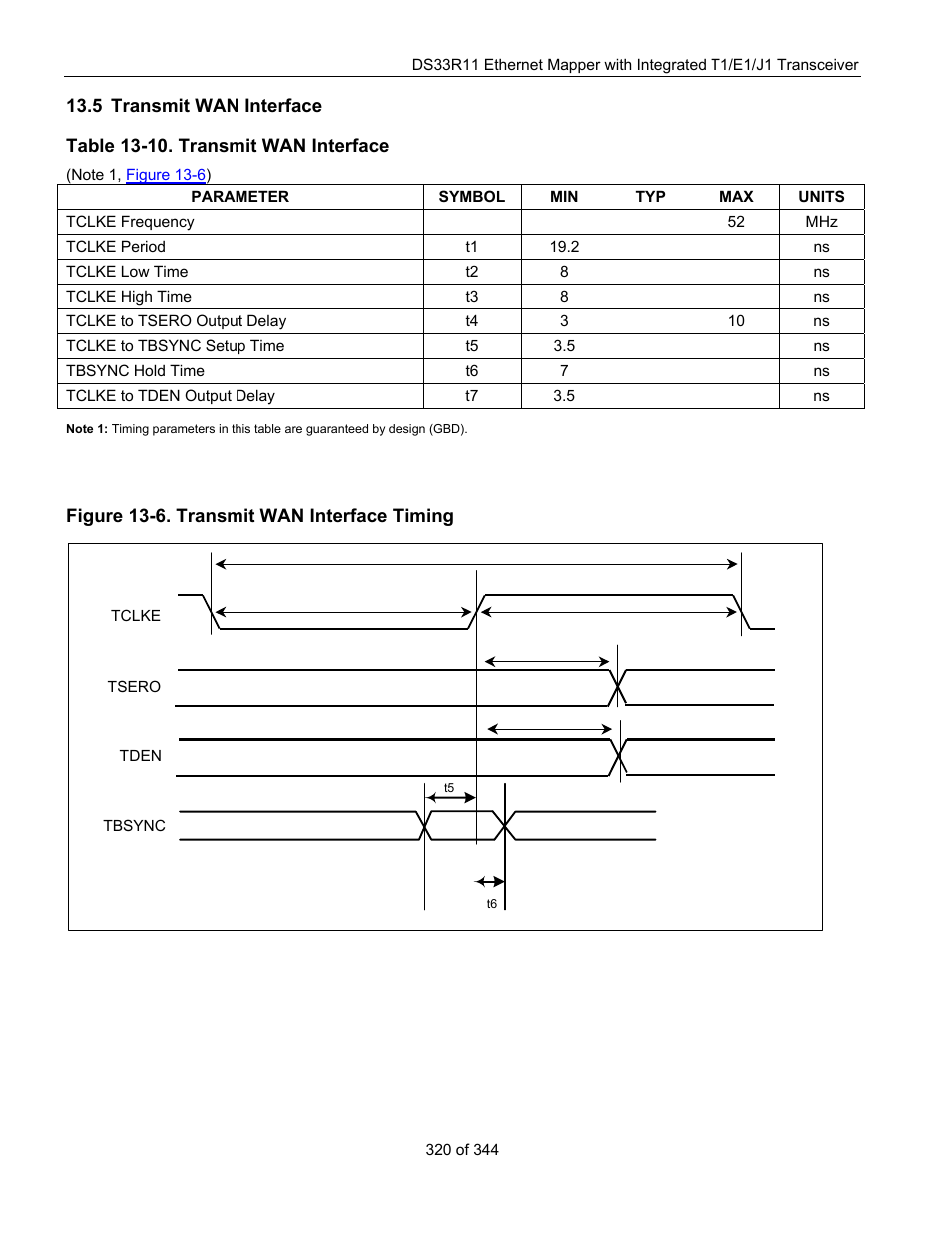 DS33R11 Ethernet Mapper with Integrated T1/E1/J1 Transceiver

13.5 Transmit WAN Interface

Table 13-10. Transmit WAN Interface

(Note 1, Figure 13-6)

| PARAMETER | SYMBOL | MIN | TYP | MAX | UNITS |
|---|---|---|---|---|---|
| TCLKE Frequency | | | | 52 | MHz |
| TCLKE Period | t1 | 19.2 | | | ns |
| TCLKE Low Time | t2 | 8 | | | ns |
| TCLKE High Time | t3 | 8 | | | ns |
| TCLKE to TSERO Output Delay | t4 | 3 | | 10 | ns |
| TCLKE to TBSYNC Setup Time | t5 | 3.5 | | | ns |
| TBSYNC Hold Time | t6 | 7 | | | ns |
| TCLKE to TDEN Output Delay | t7 | 3.5 | | | ns |

Note 1: Timing parameters in this table are guaranteed by design (GBD).

Figure 13-6. Transmit WAN Interface Timing

TCLKE
TSERO
TDEN
TBSYNC
t5
t6

320 of 344